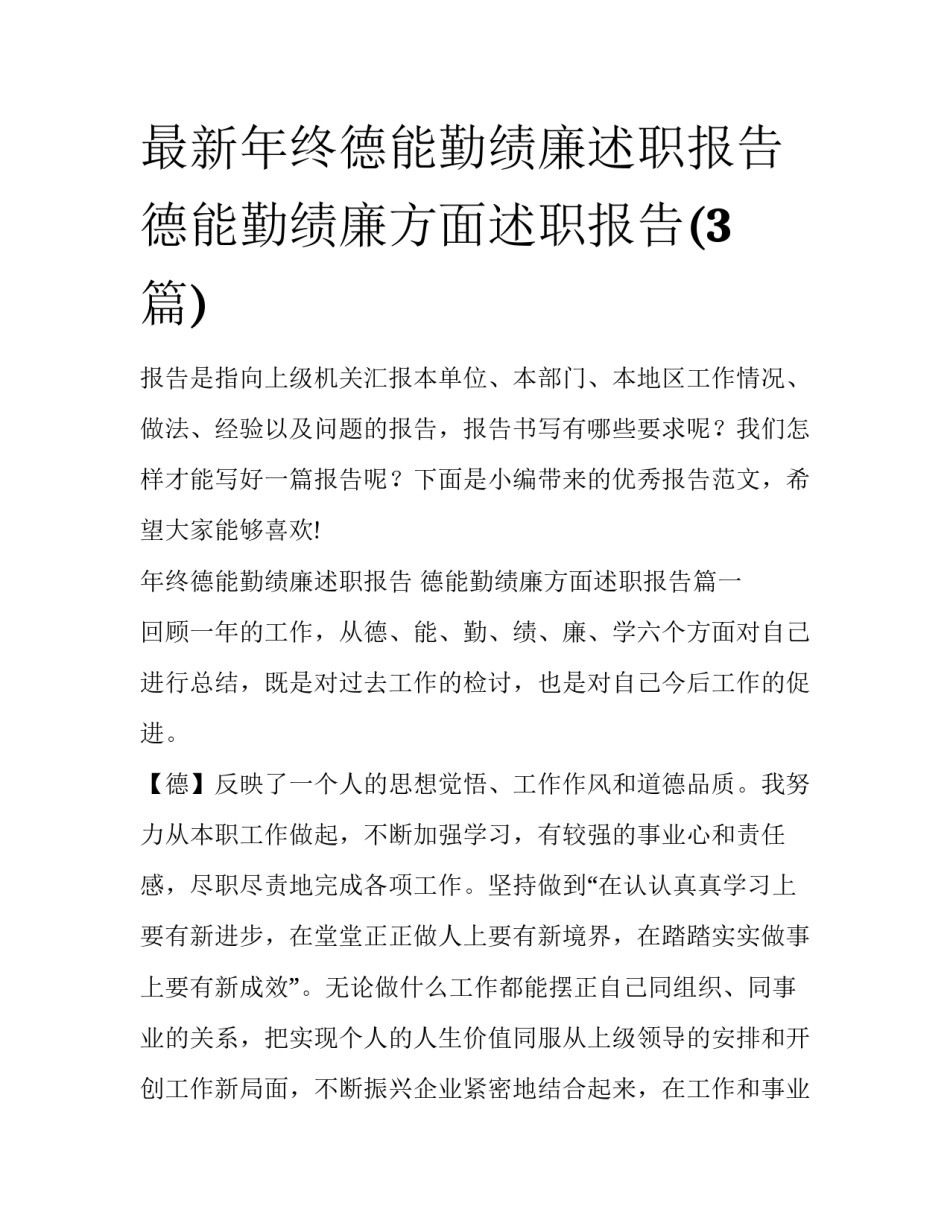 最新年终德能勤绩廉述职报告 德能勤绩廉方面述职报告(3篇)

报告是指向上级机关汇报本单位、本部门、本地区工作情况、做法、经验以及问题的报告，报告书写有哪些要求呢？我们怎样才能写好一篇报告呢？下面是小编带来的优秀报告范文，希望大家能够喜欢!

年终德能勤绩廉述职报告 德能勤绩廉方面述职报告篇一

回顾一年的工作，从德、能、勤、绩、廉、学六个方面对自己进行总结，既是对过去工作的检讨，也是对自己今后工作的促进。

【德】反映了一个人的思想觉悟、工作作风和道德品质。我努力从本职工作做起，不断加强学习，有较强的事业心和责任感，尽职尽责地完成各项工作。坚持做到“在认认真真学习上要有新进步，在堂堂正正做人上要有新境界，在踏踏实实做事上要有新成效”。无论做什么工作都能摆正自己同组织、同事业的关系，把实现个人的人生价值同服从上级领导的安排和开创工作新局面，不断振兴企业紧密地结合起来，在工作和事业